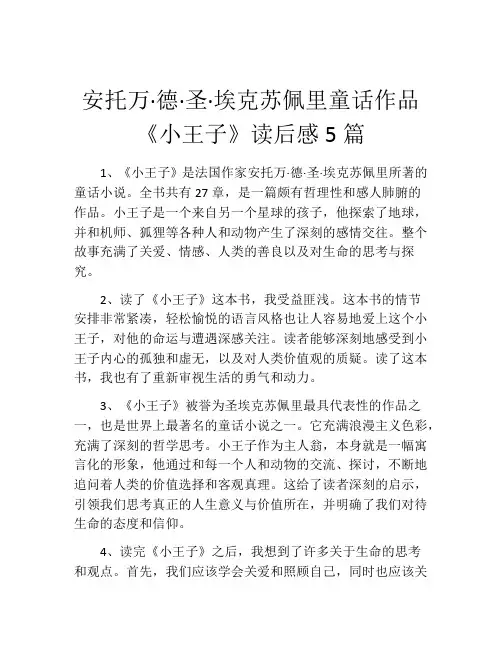 安托万·德·圣·埃克苏佩里童话作品《小王子》读后感 5 篇

1、《小王子》是法国作家安托万·德·圣·埃克苏佩里所著的童话小说。全书共有 27 章，是一篇颇有哲理性和感人肺腑的作品。小王子是一个来自另一个星球的孩子，他探索了地球，并和机师、狐狸等各种人和动物产生了深刻的感情交往。整个故事充满了关爱、情感、人类的善良以及对生命的思考与探究。

2、读了《小王子》这本书，我受益匪浅。这本书的情节安排非常紧凑，轻松愉悦的语言风格也让人容易地爱上这个小王子，对他的命运与遭遇深感关注。读者能够深刻地感受到小王子内心的孤独和虚无，以及对人类价值观的质疑。读了这本书，我也有了重新审视生活的勇气和动力。

3、《小王子》被誉为圣埃克苏佩里最具代表性的作品之一，也是世界上最著名的童话小说之一。它充满浪漫主义色彩，充满了深刻的哲学思考。小王子作为主人翁，本身就是一幅寓言化的形象，他通过和每一个人和动物的交流、探讨，不断地追问着人类的价值选择和客观真理。这给了读者深刻的启示，引领我们思考真正的人生意义与价值所在，并明确了我们对待生命的态度和信仰。

4、读完《小王子》之后，我想到了许多关于生命的思考和观点。首先，我们应该学会关爱和照顾自己，同时也应该关